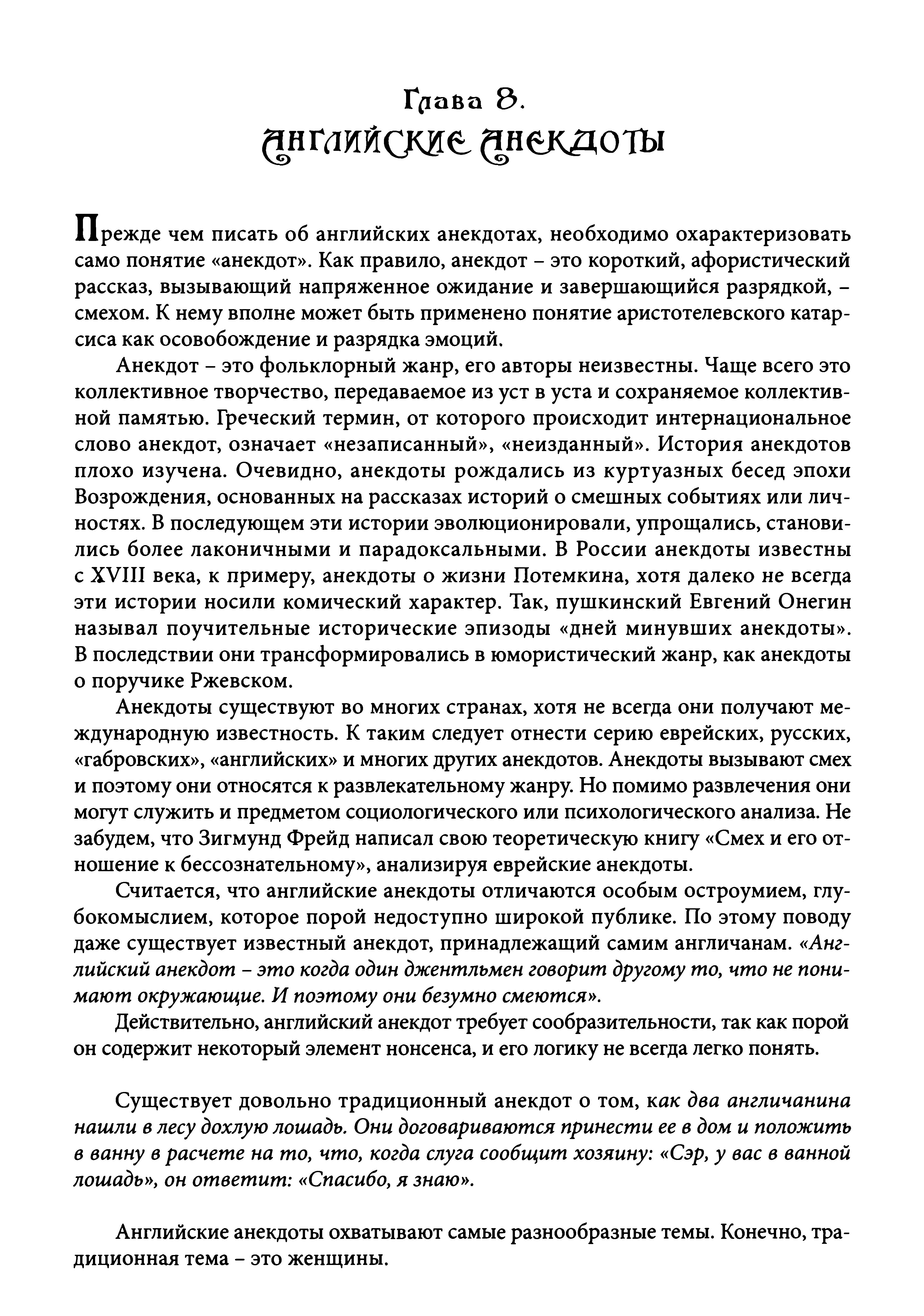 Глава 8.
Английские анекдоты

Прежде чем писать об английских анекдотах, необходимо охарактеризовать само понятие «анекдот». Как правило, анекдот – это короткий, афористический рассказ, вызывающий напряженное ожидание и завершающийся разрядкой, – смехом. К нему вполне может быть применено понятие аристотелевского катарсиса как освобождение и разрядка эмоций.

Анекдот – это фольклорный жанр, его авторы неизвестны. Чаще всего это коллективное творчество, передаваемое из уст в уста и сохраняемое коллективной памятью. Греческий термин, от которого происходит интернациональное слово анекдот, означает «незаписанный», «неизданный». История анекдотов плохо изучена. Очевидно, анекдоты рождались из куртуазных бесед эпохи Возрождения, основанных на рассказах историй о смешных событиях или личностях. В последующем эти истории эволюционировали, упрощались, становились более лаконичными и парадоксальными. В России анекдоты известны с XVIII века, к примеру, анекдоты о жизни Потемкина, хотя далеко не всегда эти истории носили комический характер. Так, пушкинский Евгений Онегин называл поучительные исторические эпизоды «дней минувших анекдоты». В последствии они трансформировались в юмористический жанр, как анекдоты о поручике Ржевском.

Анекдоты существуют во многих странах, хотя не всегда они получают международную известность. К таким следует отнести серию еврейских, русских, «габровских», «английских» и многих других анекдотов. Анекдоты вызывают смех и поэтому они относятся к развлекательному жанру. Но помимо развлечения они могут служить и предметом социологического или психологического анализа. Не забудем, что Зигмунд Фрейд написал свою теоретическую книгу «Смех и его отношение к бессознательному», анализируя еврейские анекдоты.

Считается, что английские анекдоты отличаются особым остроумием, глубокомыслием, которое порой недоступно широкой публике. По этому поводу даже существует известный анекдот, принадлежащий самим англичанам. «Английский анекдот – это когда один джентльмен говорит другому то, что не понимают окружающие. И поэтому они безумно смеются».

Действительно, английский анекдот требует сообразительности, так как порой он содержит некоторый элемент нонсенса, и его логику не всегда легко понять.

Существует довольно традиционный анекдот о том, как два англичанина нашли в лесу дохлую лошадь. Они договариваются принести ее в дом и положить в ванну в расчете на то, что, когда слуга сообщит хозяину: «Сэр, у вас в ванной лошадь», он ответит: «Спасибо, я знаю».

Английские анекдоты охватывают самые разнообразные темы. Конечно, традиционная тема – это женщины.